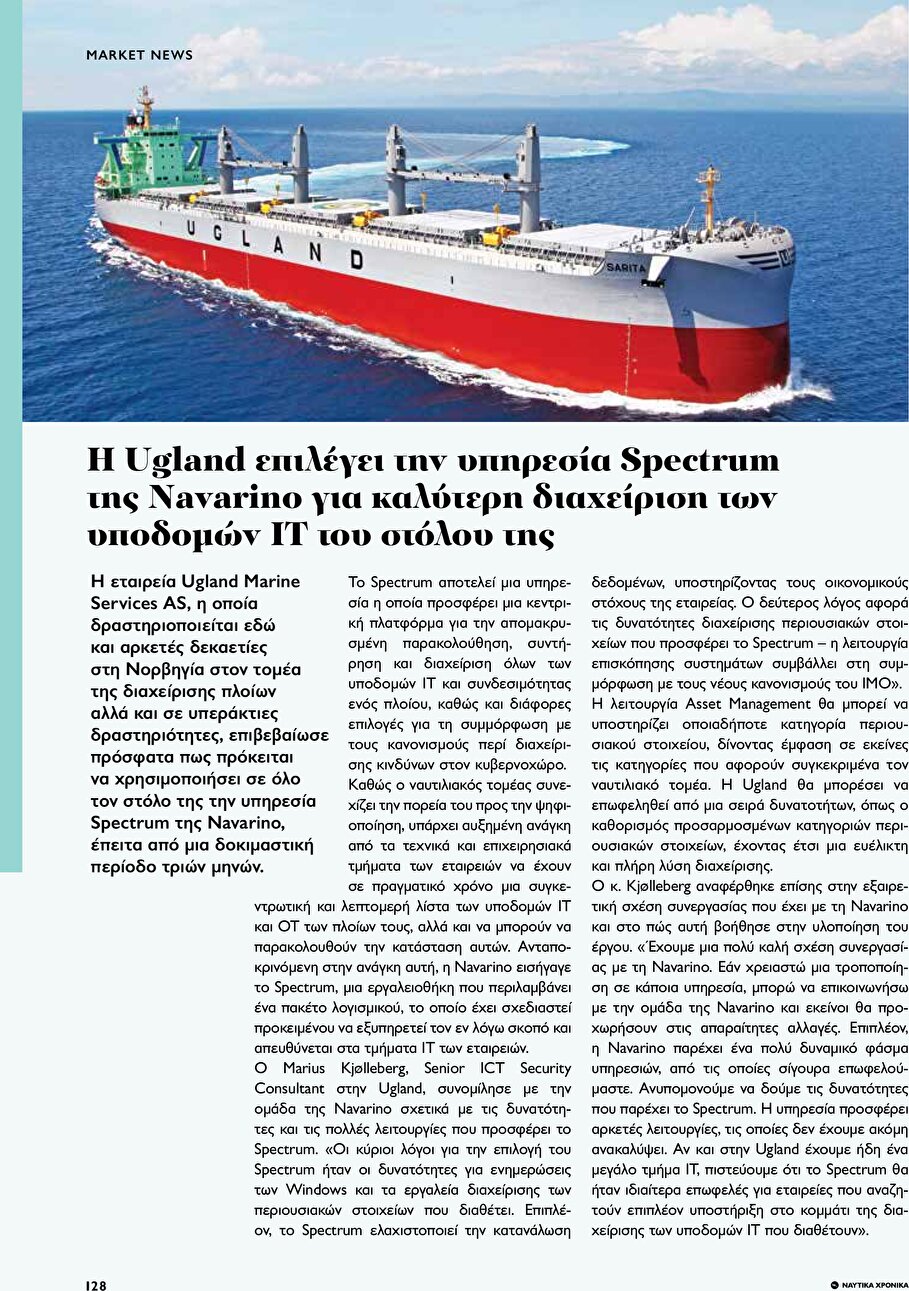 MARKET NEWS

UGLAND

SARITA

Η Ugland επιλέγει την υπηρεσία Spectrum της Navarino για καλύτερη διαχείριση των υποδομών IT του στόλου της

Η εταιρεία Ugland Marine Services AS, η οποία δραστηριοποιείται εδώ και αρκετές δεκαετίες στη Νορβηγία στον τομέα της διαχείρισης πλοίων αλλά και σε υπεράκτιες δραστηριότητες, επιβεβαίωσε πρόσφατα πως πρόκειται να χρησιμοποιήσει σε όλο τον στόλο της την υπηρεσία Spectrum της Navarino, έπειτα από μια δοκιμαστική περίοδο τριών μηνών.

Το Spectrum αποτελεί μια υπηρεσία η οποία προσφέρει μια κεντρική πλατφόρμα για την απομακρυσμένη παρακολούθηση, συντήρηση και διαχείριση όλων των υποδομών IT και συνδεσιμότητας ενός πλοίου, καθώς και διάφορες επιλογές για τη συμμόρφωση με τους κανονισμούς περί διαχείρισης κινδύνων στον κυβερνοχώρο.

Καθώς ο ναυτιλιακός τομέας συνεχίζει την πορεία του προς την ψηφιοποίηση, υπάρχει αυξημένη ανάγκη από τα τεχνικά και επιχειρησιακά τμήματα των εταιρειών να έχουν σε πραγματικό χρόνο μια συγκεντρωτική και λεπτομερή λίστα των υποδομών IT και OT των πλοίων τους, αλλά και να μπορούν να παρακολουθούν την κατάσταση αυτών. Ανταποκρινόμενη στην ανάγκη αυτή, η Navarino εισήγαγε το Spectrum, μια εργαλειοθήκη που περιλαμβάνει ένα πακέτο λογισμικού, το οποίο έχει σχεδιαστεί προκειμένου να εξυπηρετεί τον εν λόγω σκοπό και απευθύνεται στα τμήματα IT των εταιρειών.

Ο Marius Kjølleberg, Senior ICT Security Consultant στην Ugland, συνομίλησε με την ομάδα της Navarino σχετικά με τις δυνατότητες και τις πολλές λειτουργίες που προσφέρει το Spectrum. «Οι κύριοι λόγοι για την επιλογή του Spectrum ήταν οι δυνατότητες για ενημερώσεις των Windows και τα εργαλεία διαχείρισης των περιουσιακών στοιχείων που διαθέτει. Επιπλέον, το Spectrum ελαχιστοποιεί την κατανάλωση δεδομένων, υποστηρίζοντας τους οικονομικούς στόχους της εταιρείας. Ο δεύτερος λόγος αφορά τις δυνατότητες διαχείρισης περιουσιακών στοιχείων που προσφέρει το Spectrum – η λειτουργία επισκόπησης συστημάτων συμβάλλει στη συμμόρφωση με τους νέους κανονισμούς του IMO».

Η λειτουργία Asset Management θα μπορεί να υποστηρίζει οποιαδήποτε κατηγορία περιουσιακού στοιχείου, δίνοντας έμφαση σε εκείνες τις κατηγορίες που αφορούν συγκεκριμένα τον ναυτιλιακό τομέα. Η Ugland θα μπορέσει να επωφεληθεί από μια σειρά δυνατοτήτων, όπως ο καθορισμός προσαρμοσμένων κατηγοριών περιουσιακών στοιχείων, έχοντας έτσι μια ευέλικτη και πλήρη λύση διαχείρισης.

Ο κ. Kjølleberg αναφέρθηκε επίσης στην εξαιρετική σχέση συνεργασίας που έχει με τη Navarino και στο πώς αυτή βοήθησε στην υλοποίηση του έργου. «Έχουμε μια πολύ καλή σχέση συνεργασίας με τη Navarino. Εάν χρειαστώ μια τροποποίηση σε κάποια υπηρεσία, μπορώ να επικοινωνήσω με την ομάδα της Navarino και εκείνοι θα προχωρήσουν στις απαραίτητες αλλαγές. Επιπλέον, η Navarino παρέχει ένα πολύ δυναμικό φάσμα υπηρεσιών, από τις οποίες σίγουρα επωφελούμαστε. Ανυπομονούμε να δούμε τις δυνατότητες που παρέχει το Spectrum. Η υπηρεσία προσφέρει αρκετές λειτουργίες, τις οποίες δεν έχουμε ακόμη ανακαλύψει. Αν και στην Ugland έχουμε ήδη ένα μεγάλο τμήμα IT, πιστεύουμε ότι το Spectrum θα ήταν ιδιαίτερα επωφελές για εταιρείες που αναζητούν επιπλέον υποστήριξη στο κομμάτι της διαχείρισης των υποδομών IT που διαθέτουν».

128

ΝΑΥΤΙΚΑ ΧΡΟΝΙΚΑ